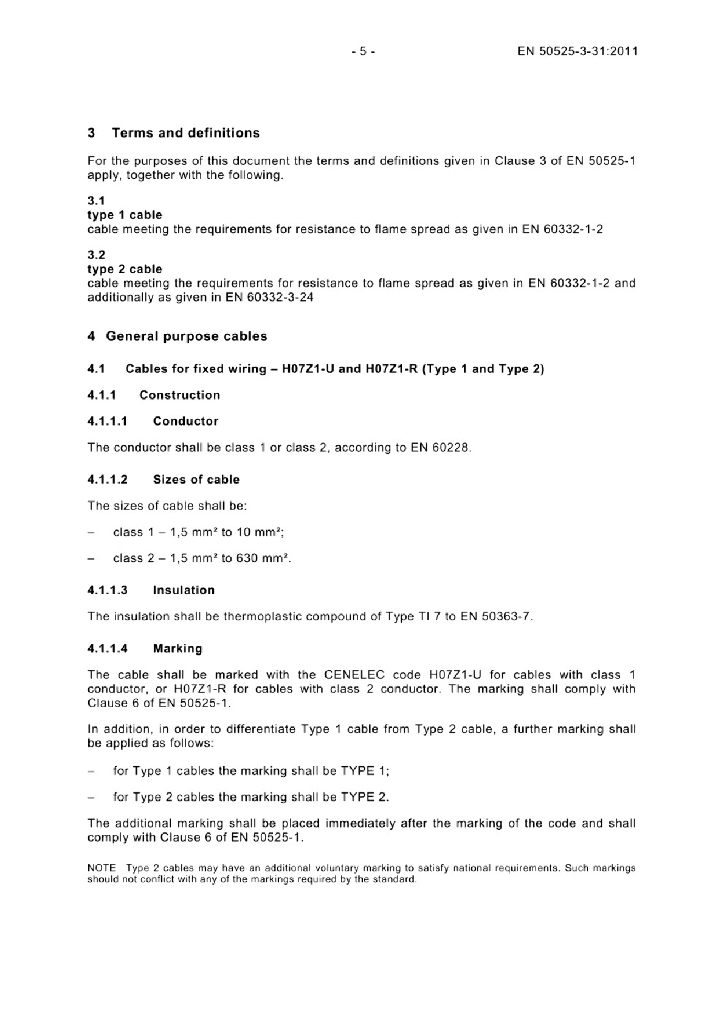 - 5 -          EN 50525-3-31:2011

3 Terms and definitions

For the purposes of this document the terms and definitions given in Clause 3 of EN 50525-1 apply, together with the following.

3.1
type 1 cable
cable meeting the requirements for resistance to flame spread as given in EN 60332-1-2

3.2
type 2 cable
cable meeting the requirements for resistance to flame spread as given in EN 60332-1-2 and additionally as given in EN 60332-3-24

4 General purpose cables

4.1 Cables for fixed wiring – H07Z1-U and H07Z1-R (Type 1 and Type 2)

4.1.1 Construction

4.1.1.1 Conductor

The conductor shall be class 1 or class 2, according to EN 60228.

4.1.1.2 Sizes of cable

The sizes of cable shall be:

– class 1 – 1,5 mm² to 10 mm²;

– class 2 – 1,5 mm² to 630 mm².

4.1.1.3 Insulation

The insulation shall be thermoplastic compound of Type TI 7 to EN 50363-7.

4.1.1.4 Marking

The cable shall be marked with the CENELEC code H07Z1-U for cables with class 1 conductor, or H07Z1-R for cables with class 2 conductor. The marking shall comply with Clause 6 of EN 50525-1.

In addition, in order to differentiate Type 1 cable from Type 2 cable, a further marking shall be applied as follows:

– for Type 1 cables the marking shall be TYPE 1;

– for Type 2 cables the marking shall be TYPE 2.

The additional marking shall be placed immediately after the marking of the code and shall comply with Clause 6 of EN 50525-1.

NOTE Type 2 cables may have an additional voluntary marking to satisfy national requirements. Such markings should not conflict with any of the markings required by the standard.